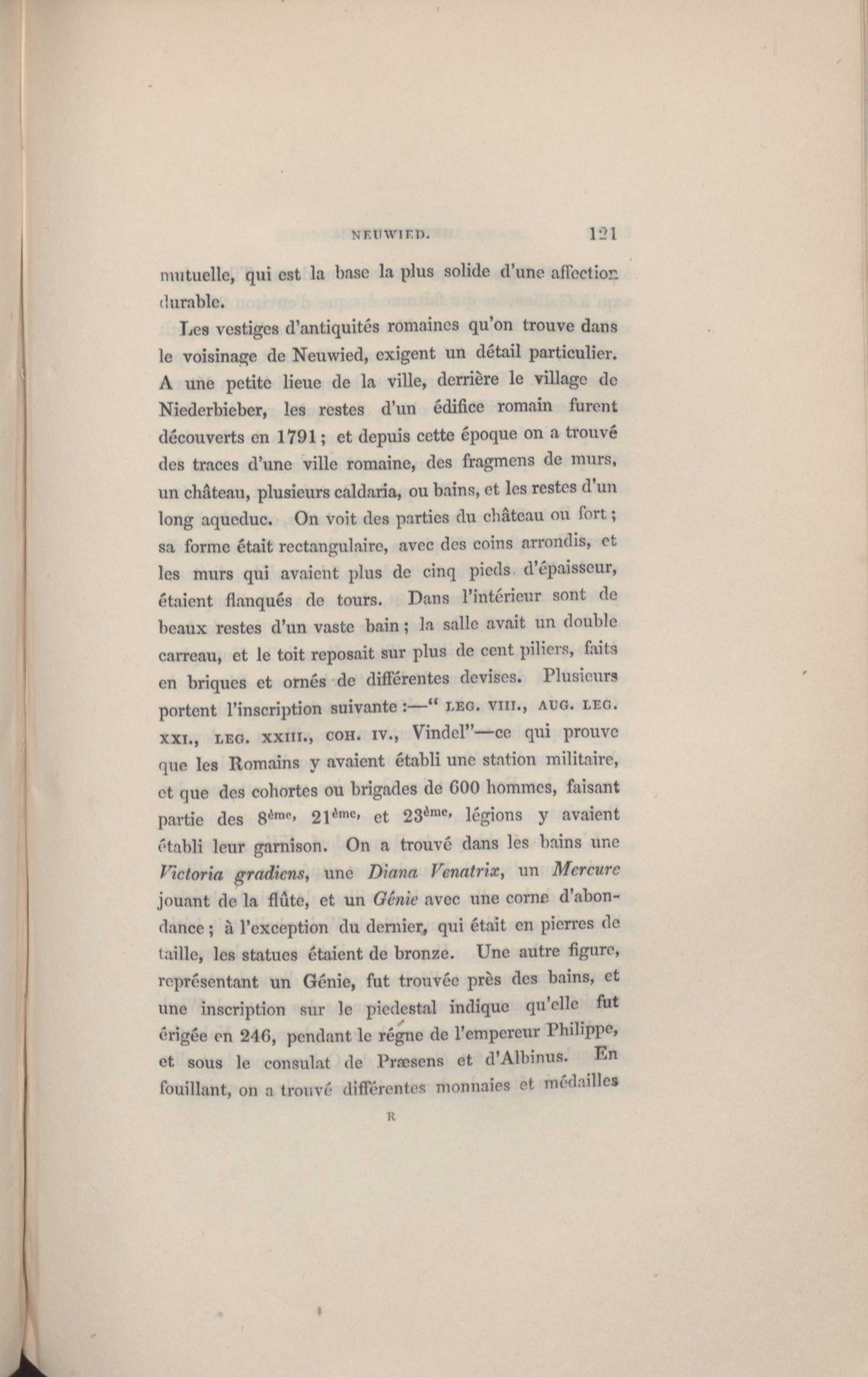 NEUWIED. 121

mutuelle, qui est la base la plus solide d'une affection durable.

Les vestiges d'antiquités romaines qu'on trouve dans le voisinage de Neuwied, exigent un détail particulier. A une petite lieue de la ville, derrière le village de Niederbieber, les restes d'un édifice romain furent découverts en 1791; et depuis cette époque on a trouvé des traces d'une ville romaine, des fragmens de murs, un château, plusieurs caldaria, ou bains, et les restes d'un long aqueduc. On voit des parties du château ou fort; sa forme était rectangulaire, avec des coins arrondis, et les murs qui avaient plus de cinq pieds d'épaisseur, étaient flanqués de tours. Dans l'intérieur sont de beaux restes d'un vaste bain; la salle avait un double carreau, et le toit reposait sur plus de cent piliers, faits en briques et ornés de différentes devises. Plusieurs portent l'inscription suivante:—" LEG. VIII., AUG. LEG. XXI., LEG. XXIII., COH. IV., Vindel"—ce qui prouve que les Romains y avaient établi une station militaire, et que des cohortes ou brigades de 600 hommes, faisant partie des 8ème, 21ème, et 23ème, légions y avaient établi leur garnison. On a trouvé dans les bains une Victoria gradiens, une Diana Venatrix, un Mercure jouant de la flûte, et un Génie avec une corne d'abondance; à l'exception du dernier, qui était en pierres de taille, les statues étaient de bronze. Une autre figure, représentant un Génie, fut trouvée près des bains, et une inscription sur le piedestal indique qu'elle fut érigée en 246, pendant le régne de l'empereur Philippe, et sous le consulat de Præsens et d'Albinus. En fouillant, on a trouvé différentes monnaies et médailles

R